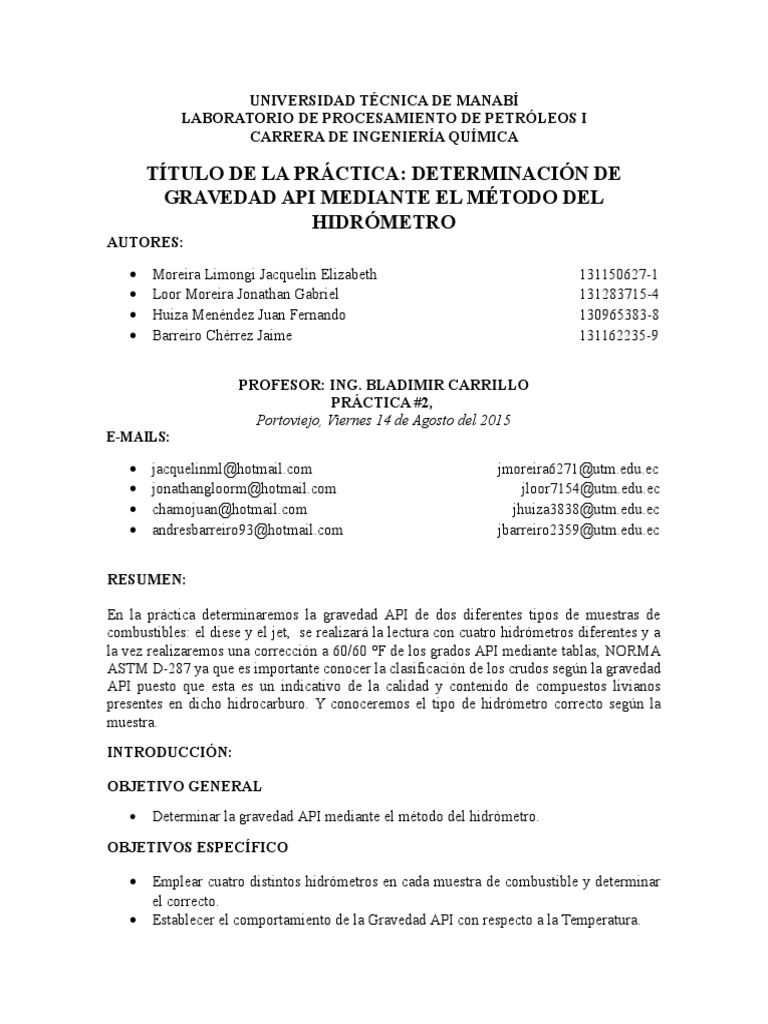 UNIVERSIDAD TÉCNICA DE MANABÍ
LABORATORIO DE PROCESAMIENTO DE PETRÓLEOS I
CARRERA DE INGENIERÍA QUÍMICA

TÍTULO DE LA PRÁCTICA: DETERMINACIÓN DE GRAVEDAD API MEDIANTE EL MÉTODO DEL HIDRÓMETRO

AUTORES:

- Moreira Limongi Jacquelin Elizabeth 131150627-1
- Loor Moreira Jonathan Gabriel 131283715-4
- Huiza Menéndez Juan Fernando 130965383-8
- Barreiro Chérrez Jaime 131162235-9

PROFESOR: ING. BLADIMIR CARRILLO
PRÁCTICA #2,
Portoviejo, Viernes 14 de Agosto del 2015

E-MAILS:

- jacquelinml@hotmail.com jmoreira6271@utm.edu.ec
- jonathangloorm@hotmail.com jloor7154@utm.edu.ec
- chamojuan@hotmail.com jhuiza3838@utm.edu.ec
- andresbarreiro93@hotmail.com jbarreiro2359@utm.edu.ec

RESUMEN:

En la práctica determinaremos la gravedad API de dos diferentes tipos de muestras de combustibles: el diese y el jet, se realizará la lectura con cuatro hidrómetros diferentes y a la vez realizaremos una corrección a 60/60 ºF de los grados API mediante tablas, NORMA ASTM D-287 ya que es importante conocer la clasificación de los crudos según la gravedad API puesto que esta es un indicativo de la calidad y contenido de compuestos livianos presentes en dicho hidrocarburo. Y conoceremos el tipo de hidrómetro correcto según la muestra.

INTRODUCCIÓN:

OBJETIVO GENERAL

- Determinar la gravedad API mediante el método del hidrómetro.

OBJETIVOS ESPECÍFICO

- Emplear cuatro distintos hidrómetros en cada muestra de combustible y determinar el correcto.
- Establecer el comportamiento de la Gravedad API con respecto a la Temperatura.